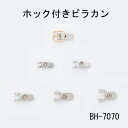 ホック付きビラカン

BH-7070